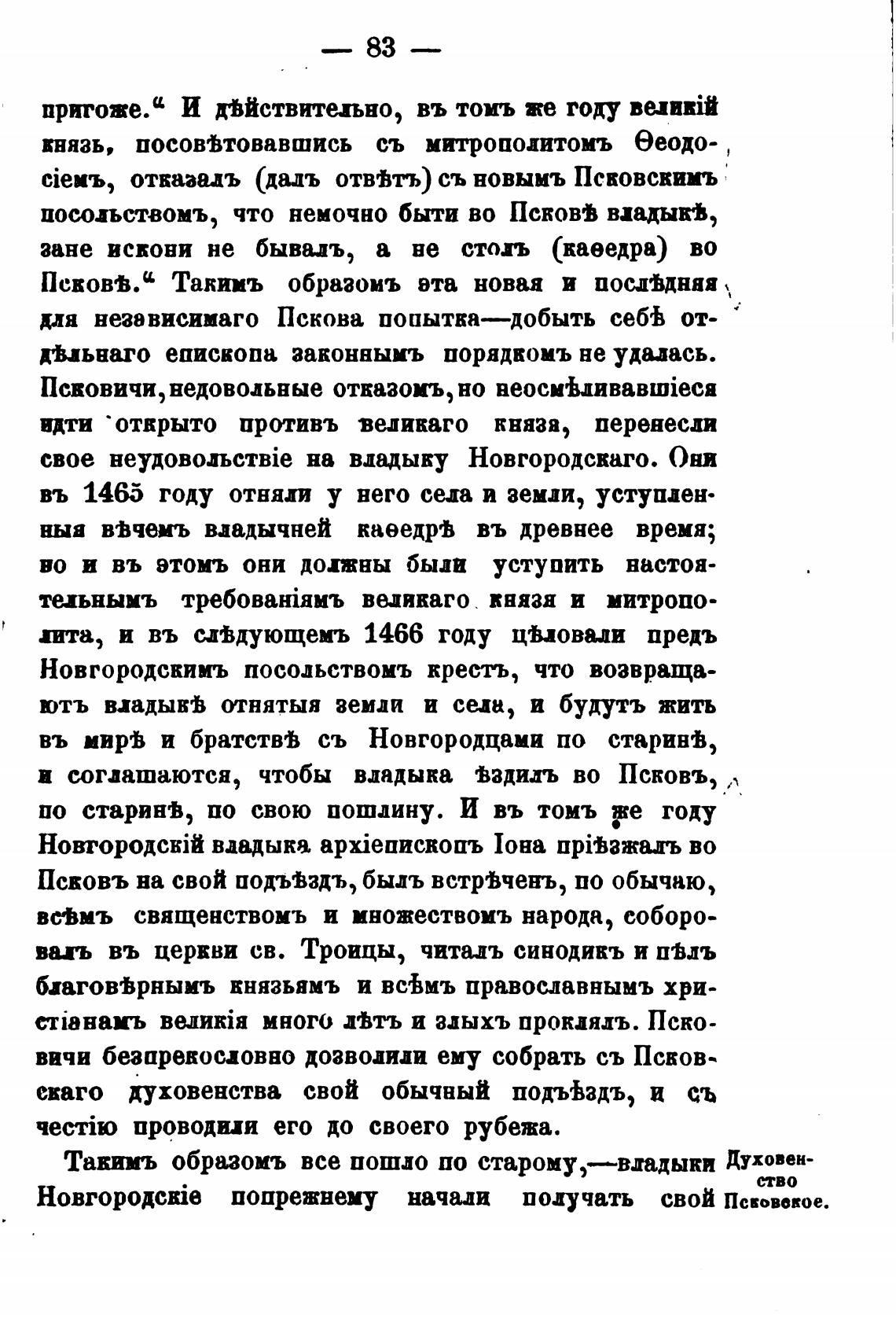 — 83 —

пригоже.“ И дѣйствительно, въ томъ же году великій князь, посовѣтовавшись съ митрополитомъ Ѳеодосіемъ, отказалъ (далъ отвѣтъ) съ новымъ Псковскимъ посольствомъ, что немочно быти во Псковѣ владыкѣ, зане искони не бывалъ, а не столъ (каѳедра) во Псковѣ.“ Такимъ образомъ эта новая и послѣдняя для независимаго Пскова попытка—добыть себѣ отдѣльнаго епископа законнымъ порядкомъ не удалась. Псковичи, недовольные отказомъ, но неосмѣливавшіеся идти открыто противъ великаго князя, перенесли свое неудовольствіе на владыку Новгородскаго. Они въ 1465 году отняли у него села и земли, уступленныя вѣчемъ владычней каѳедрѣ въ древнее время; но и въ этомъ они должны были уступить настоятельнымъ требованіямъ великаго князя и митрополита, и въ слѣдующемъ 1466 году цѣловали предъ Новгородскимъ посольствомъ крестъ, что возвращаютъ владыкѣ отнятыя земли и села, и будутъ жить въ мирѣ и братствѣ съ Новгородцами по старинѣ, и соглашаются, чтобы владыка ѣздилъ во Псковъ, по старинѣ, по свою пошлину. И въ томъ же году Новгородскій владыка архіепископъ Іона пріѣзжалъ во Псковъ на свой подъѣздъ, былъ встрѣченъ, по обычаю, всѣмъ священствомъ и множествомъ народа, соборовалъ въ церкви св. Троицы, читалъ синодикъ и пѣлъ благовѣрнымъ князьямъ и всѣмъ православнымъ христіанамъ великія много лѣтъ и злыхъ проклялъ. Псковичи безпрекословно дозволили ему собрать съ Псковскаго духовенства свой обычный подъѣздъ, и съ честію проводили его до своего рубежа.

Такимъ образомъ все пошло по старому,—владыки Новгородскіе попрежнему начали получать свой

Духовенство Псковское.